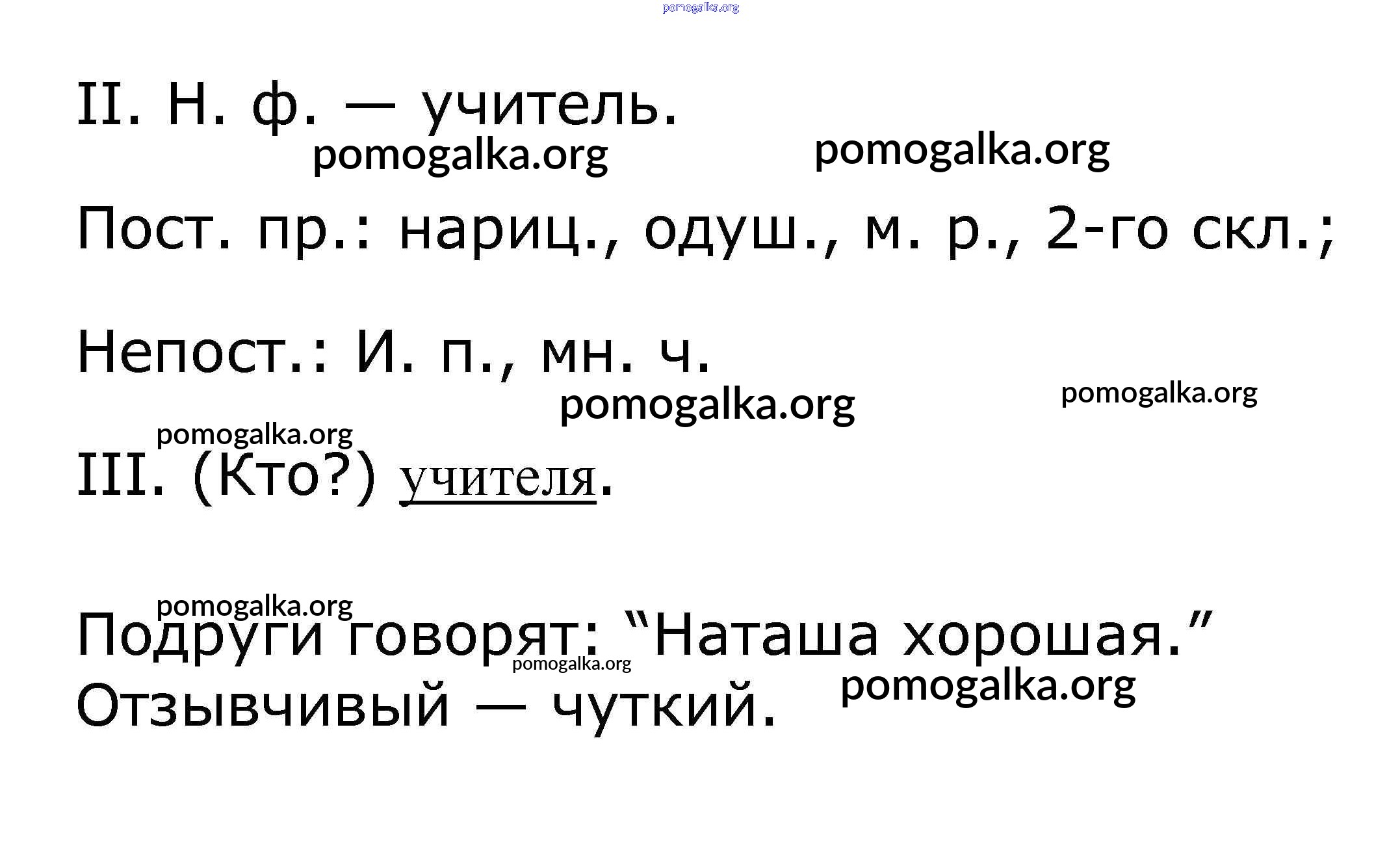 II. Н. ф. — учитель.

Пост. пр.: нариц., одуш., м. р., 2-го скл.;

Непост.: И. п., мн. ч.

III. (Кто?) учителя.

Подруги говорят: "Наташа хорошая."
Отзывчивый — чуткий.

pomogalka.org